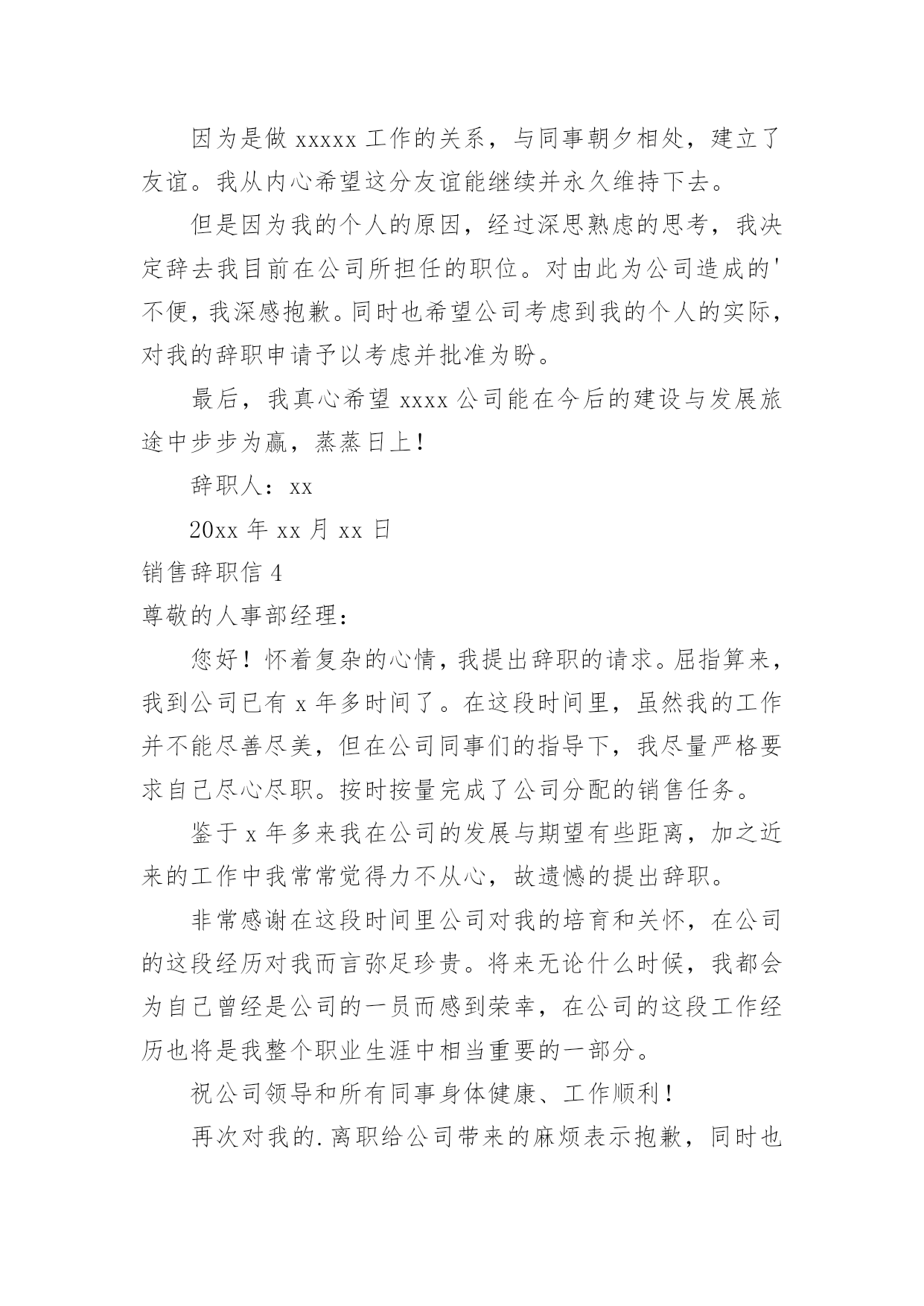 因为是做 xxxxx 工作的关系，与同事朝夕相处，建立了友谊。我从内心希望这分友谊能继续并永久维持下去。

但是因为我的个人的原因，经过深思熟虑的思考，我决定辞去我目前在公司所担任的职位。对由此为公司造成的'不便，我深感抱歉。同时也希望公司考虑到我的个人的实际，对我的辞职申请予以考虑并批准为盼。

最后，我真心希望 xxxx 公司能在今后的建设与发展旅途中步步为赢，蒸蒸日上！

辞职人：xx

20xx 年 xx 月 xx 日

销售辞职信 4

尊敬的人事部经理：

您好！怀着复杂的心情，我提出辞职的请求。屈指算来，我到公司已有 x 年多时间了。在这段时间里，虽然我的工作并不能尽善尽美，但在公司同事们的指导下，我尽量严格要求自己尽心尽职。按时按量完成了公司分配的销售任务。

鉴于 x 年多来我在公司的发展与期望有些距离，加之近来的工作中我常常觉得力不从心，故遗憾的提出辞职。

非常感谢在这段时间里公司对我的培育和关怀，在公司的这段经历对我而言弥足珍贵。将来无论什么时候，我都会为自己曾经是公司的一员而感到荣幸，在公司的这段工作经历也将是我整个职业生涯中相当重要的一部分。

祝公司领导和所有同事身体健康、工作顺利！

再次对我的.离职给公司带来的麻烦表示抱歉，同时也